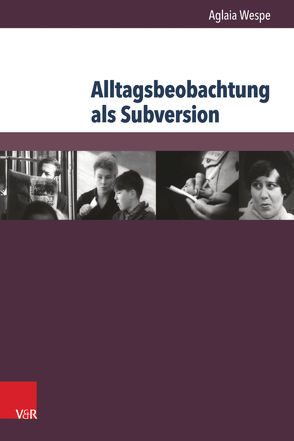 Aglaia Wespe

Alltagsbeobachtung als Subversion

V&R